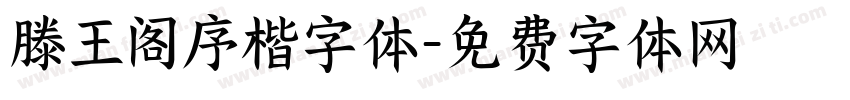 滕王阁序楷字体-免费字体网